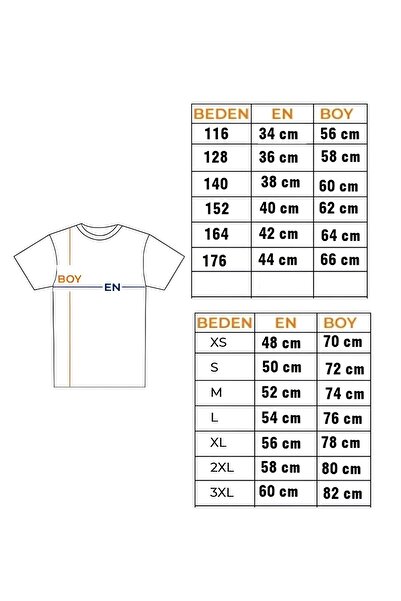 BOY
EN

| BEDEN | EN | BOY |
|---|---|---|
| 116 | 34 cm | 56 cm |
| 128 | 36 cm | 58 cm |
| 140 | 38 cm | 60 cm |
| 152 | 40 cm | 62 cm |
| 164 | 42 cm | 64 cm |
| 176 | 44 cm | 66 cm |
| | | |

| BEDEN | EN | BOY |
|---|---|---|
| XS | 48 cm | 70 cm |
| S | 50 cm | 72 cm |
| M | 52 cm | 74 cm |
| L | 54 cm | 76 cm |
| XL | 56 cm | 78 cm |
| 2XL | 58 cm | 80 cm |
| 3XL | 60 cm | 82 cm |